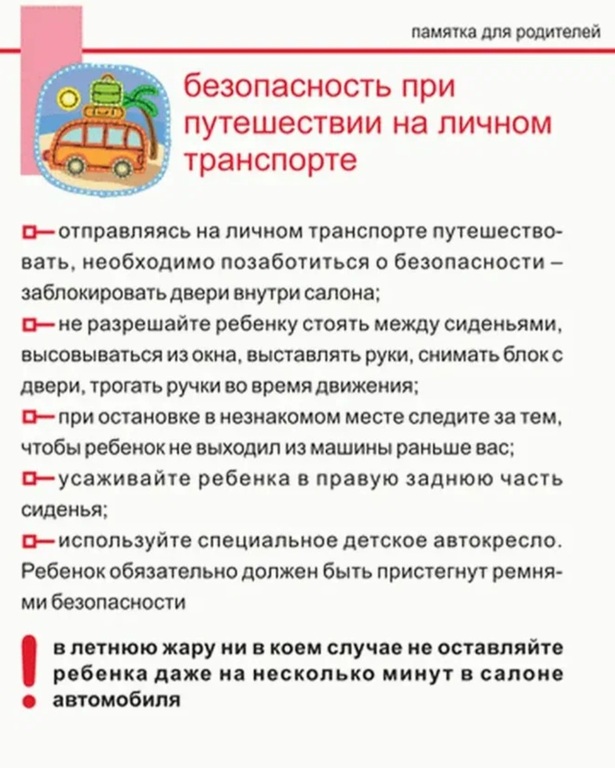 памятка для родителей

безопасность при путешествии на личном транспорте

отправляясь на личном транспорте путешествовать, необходимо позаботиться о безопасности – заблокировать двери внутри салона;

не разрешайте ребенку стоять между сиденьями, высовываться из окна, выставлять руки, снимать блок с двери, трогать ручки во время движения;

при остановке в незнакомом месте следите за тем, чтобы ребенок не выходил из машины раньше вас;

усаживайте ребенка в правую заднюю часть сиденья;

используйте специальное детское автокресло. Ребенок обязательно должен быть пристегнут ремнями безопасности

!

в летнюю жару ни в коем случае не оставляйте ребенка даже на несколько минут в салоне автомобиля